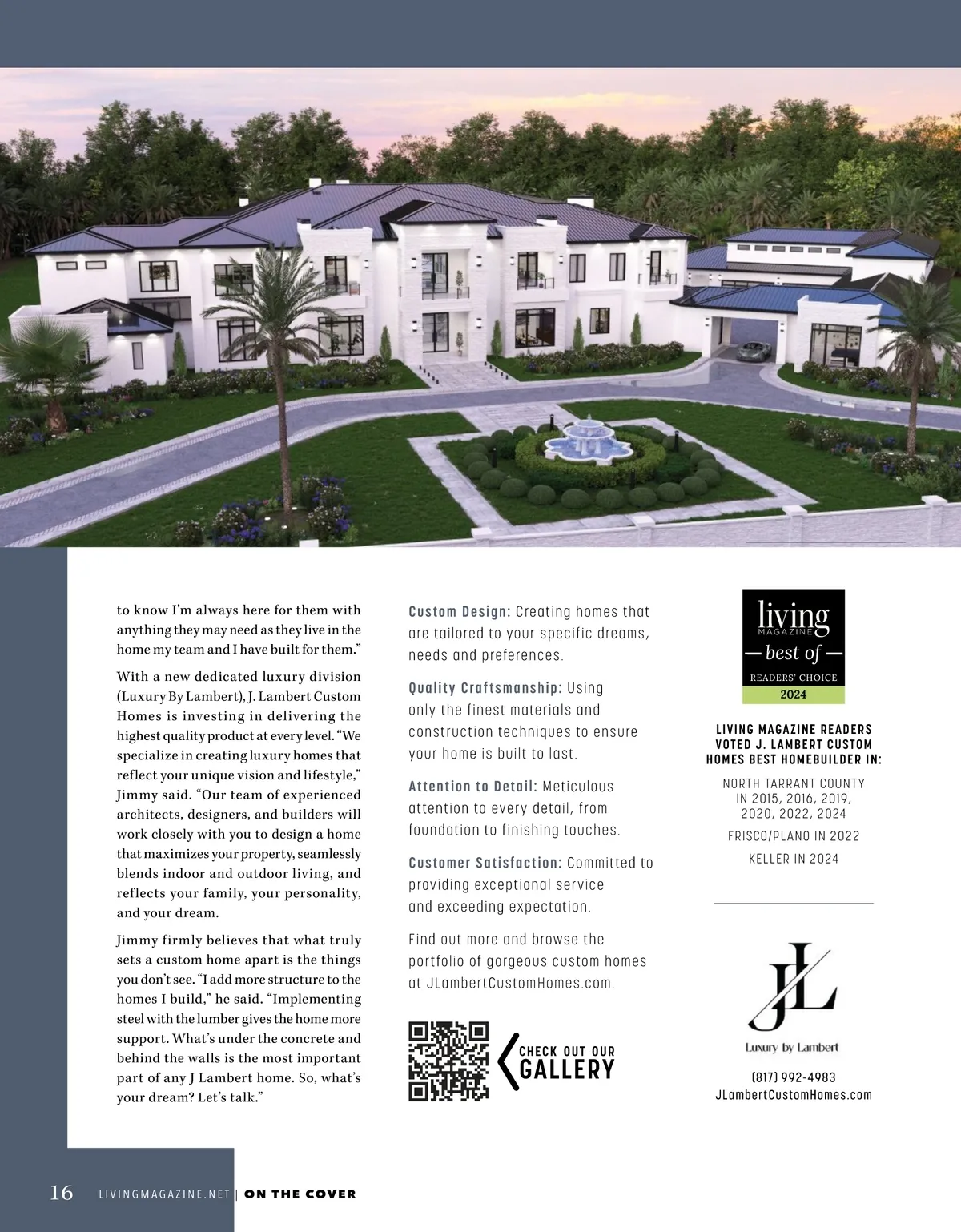 to know I'm always here for them with anything they may need as they live in the home my team and I have built for them."

With a new dedicated luxury division (Luxury By Lambert), J. Lambert Custom Homes is investing in delivering the highest quality product at every level. "We specialize in creating luxury homes that reflect your unique vision and lifestyle," Jimmy said. "Our team of experienced architects, designers, and builders will work closely with you to design a home that maximizes your property, seamlessly blends indoor and outdoor living, and reflects your family, your personality, and your dream.

Jimmy firmly believes that what truly sets a custom home apart is the things you don't see. "I add more structure to the homes I build," he said. "Implementing steel with the lumber gives the home more support. What's under the concrete and behind the walls is the most important part of any J Lambert home. So, what's your dream? Let's talk."

Custom Design: Creating homes that are tailored to your specific dreams, needs and preferences.

Quality Craftsmanship: Using only the finest materials and construction techniques to ensure your home is built to last.

Attention to Detail: Meticulous attention to every detail, from foundation to finishing touches.

Customer Satisfaction: Committed to providing exceptional service and exceeding expectation.

Find out more and browse the portfolio of gorgeous custom homes at JLambertCustomHomes.com.

CHECK OUT OUR GALLERY

living MAGAZINE — best of — READERS' CHOICE 2024

LIVING MAGAZINE READERS VOTED J. LAMBERT CUSTOM HOMES BEST HOMEBUILDER IN:

NORTH TARRANT COUNTY IN 2015, 2016, 2019, 2020, 2022, 2024

FRISCO/PLANO IN 2022

KELLER IN 2024

JL
Luxury by Lambert

(817) 992-4983
JLambertCustomHomes.com

16 LIVINGMAGAZINE.NET | ON THE COVER